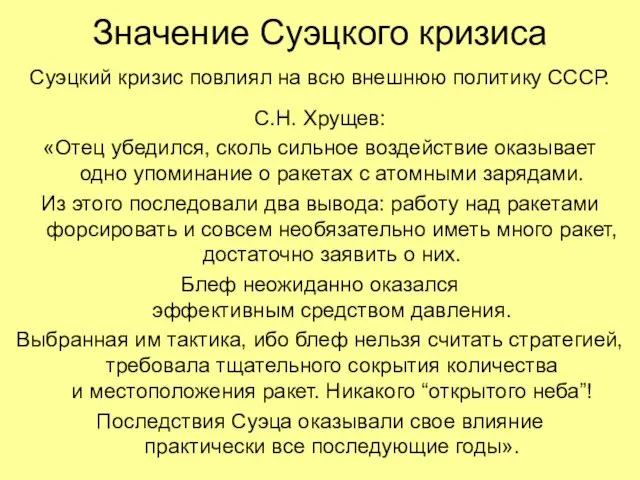 Значение Суэцкого кризиса

Суэцкий кризис повлиял на всю внешнюю политику СССР.

С.Н. Хрущев:

«Отец убедился, сколь сильное воздействие оказывает одно упоминание о ракетах с атомными зарядами.

Из этого последовали два вывода: работу над ракетами форсировать и совсем необязательно иметь много ракет, достаточно заявить о них.

Блеф неожиданно оказался эффективным средством давления.

Выбранная им тактика, ибо блеф нельзя считать стратегией, требовала тщательного сокрытия количества и местоположения ракет. Никакого “открытого неба”!

Последствия Суэца оказывали свое влияние практически все последующие годы».